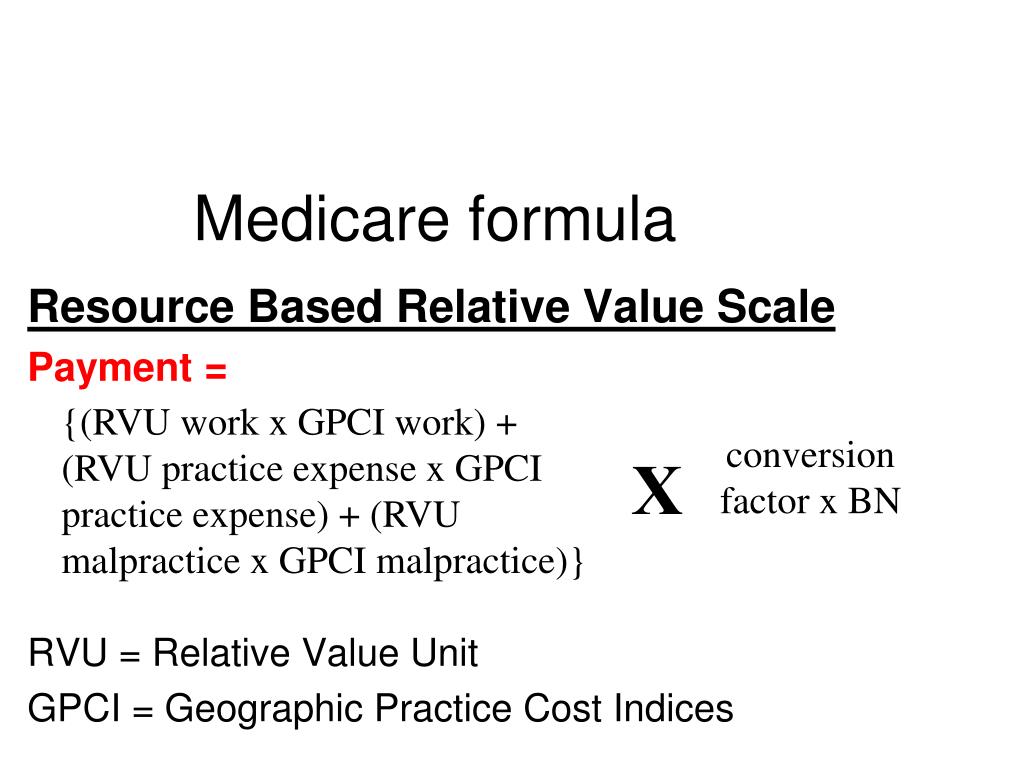 Medicare formula

Resource Based Relative Value Scale

Payment =

{(RVU work x GPCI work) + (RVU practice expense x GPCI practice expense) + (RVU malpractice x GPCI malpractice)}

X

conversion factor x BN

RVU = Relative Value Unit

GPCI = Geographic Practice Cost Indices